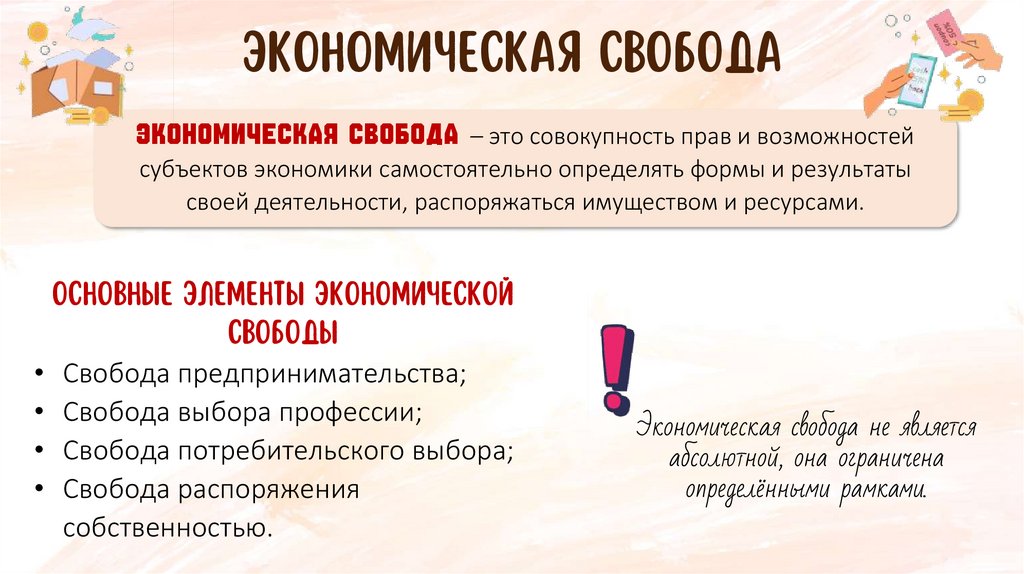 ЭКОНОМИЧЕСКАЯ СВОБОДА

ЭКОНОМИЧЕСКАЯ СВОБОДА – это совокупность прав и возможностей субъектов экономики самостоятельно определять формы и результаты своей деятельности, распоряжаться имуществом и ресурсами.

ОСНОВНЫЕ ЭЛЕМЕНТЫ ЭКОНОМИЧЕСКОЙ СВОБОДЫ

• Свобода предпринимательства;
• Свобода выбора профессии;
• Свобода потребительского выбора;
• Свобода распоряжения собственностью.

Экономическая свобода не является абсолютной, она ограничена определёнными рамками.